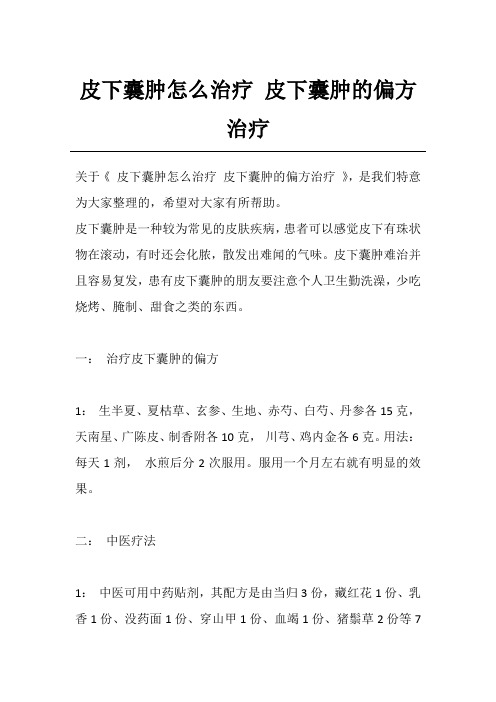 皮下囊肿怎么治疗 皮下囊肿的偏方治疗

关于《 皮下囊肿怎么治疗 皮下囊肿的偏方治疗 》，是我们特意为大家整理的，希望对大家有所帮助。

皮下囊肿是一种较为常见的皮肤疾病，患者可以感觉皮下有珠状物在滚动，有时还会化脓，散发出难闻的气味。皮下囊肿难治并且容易复发，患有皮下囊肿的朋友要注意个人卫生勤洗澡，少吃烧烤、腌制、甜食之类的东西。

一： 治疗皮下囊肿的偏方

1： 生半夏、夏枯草、玄参、生地、赤芍、白芍、丹参各 15 克，天南星、广陈皮、制香附各 10 克， 川芎、鸡内金各 6 克。用法：每天 1 剂， 水煎后分 2 次服用。服用一个月左右就有明显的效果。

二： 中医疗法

1： 中医可用中药贴剂，其配方是由当归 3 份，藏红花 1 份、乳香 1 份、没药面 1 份、穿山甲 1 份、血竭 1 份、猪鬃草 2 份等 7